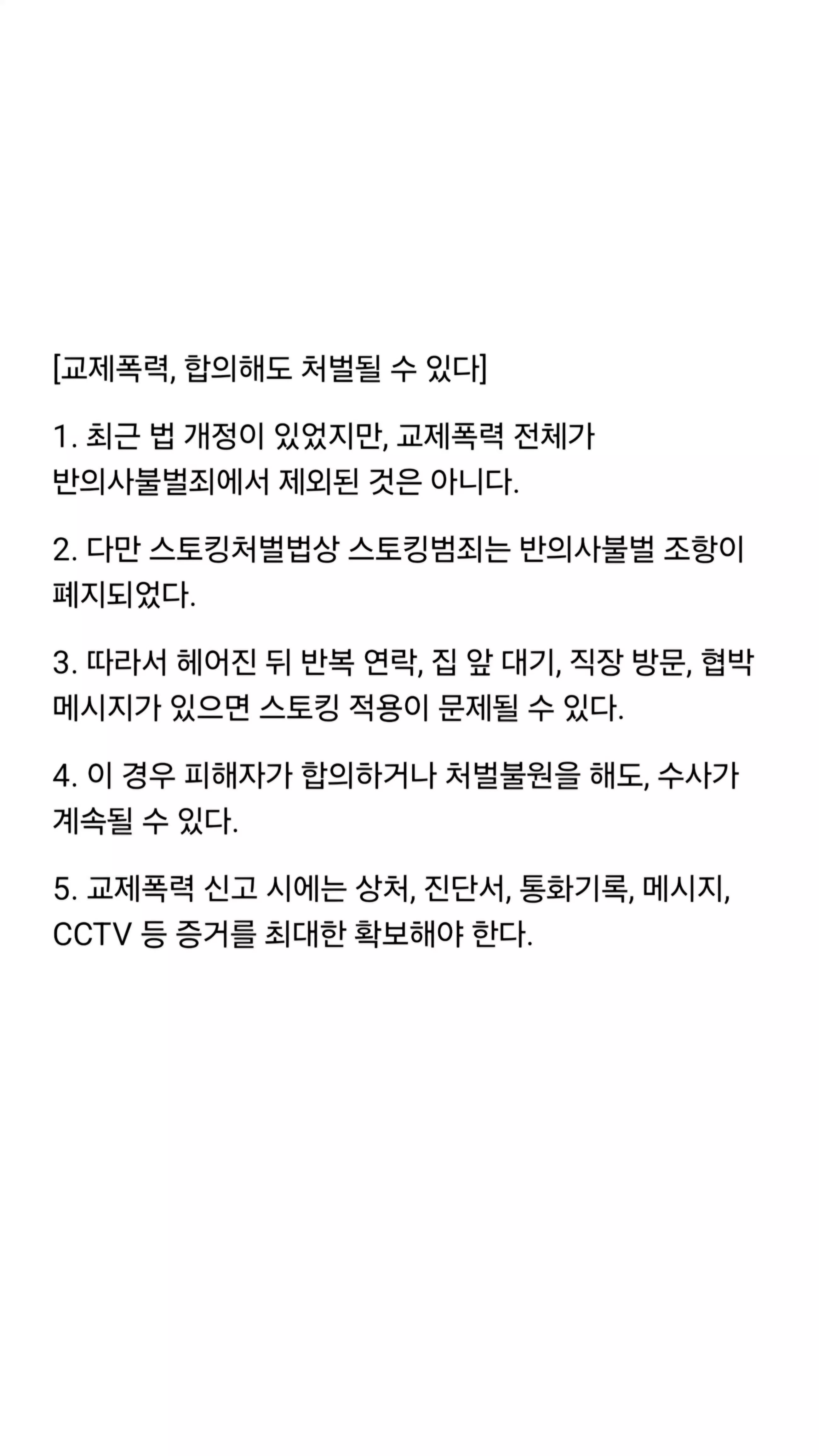 [교제폭력, 합의해도 처벌될 수 있다]

1. 최근 법 개정이 있었지만, 교제폭력 전체가 반의사불벌죄에서 제외된 것은 아니다.

2. 다만 스토킹처벌법상 스토킹범죄는 반의사불벌 조항이 폐지되었다.

3. 따라서 헤어진 뒤 반복 연락, 집 앞 대기, 직장 방문, 협박 메시지가 있으면 스토킹 적용이 문제될 수 있다.

4. 이 경우 피해자가 합의하거나 처벌불원을 해도, 수사가 계속될 수 있다.

5. 교제폭력 신고 시에는 상처, 진단서, 통화기록, 메시지, CCTV 등 증거를 최대한 확보해야 한다.